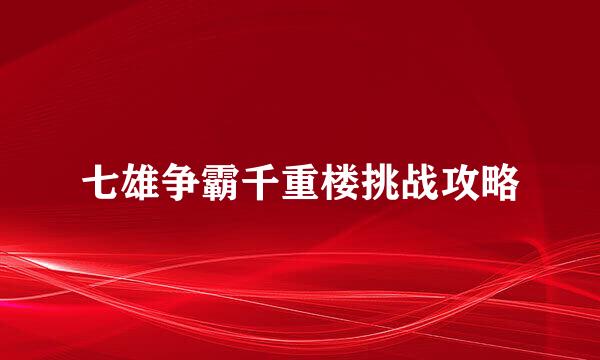 七雄争霸千重楼挑战攻略